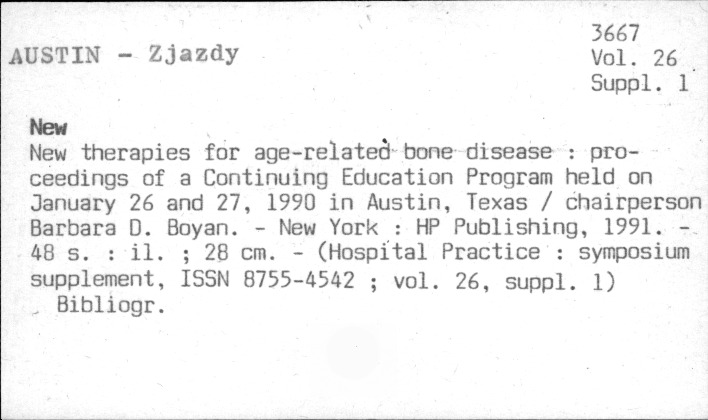 AUSTIN - Zjazdy

3667
Vol. 26
Suppl. 1

New

New therapies for age-related bone disease : proceedings of a Continuing Education Program held on January 26 and 27, 1990 in Austin, Texas / chairperson Barbara D. Boyan. - New York : HP Publishing, 1991. - 48 s. : il. ; 28 cm. - (Hospital Practice : symposium supplement, ISSN 8755-4542 ; vol. 26, suppl. 1)

Bibliogr.